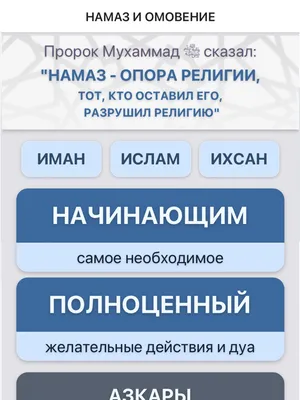 НАМАЗ И ОМОВЕНИЕ

Пророк Мухаммад ﷺ сказал:
"НАМАЗ - ОПОРА РЕЛИГИИ,
ТОТ, КТО ОСТАВИЛ ЕГО,
РАЗРУШИЛ РЕЛИГИЮ"

ИМАН

ИСЛАМ

ИХСАН

НАЧИНАЮЩИМ

самое необходимое

ПОЛНОЦЕННЫЙ

желательные действия и дуа

АЗКАРЫ